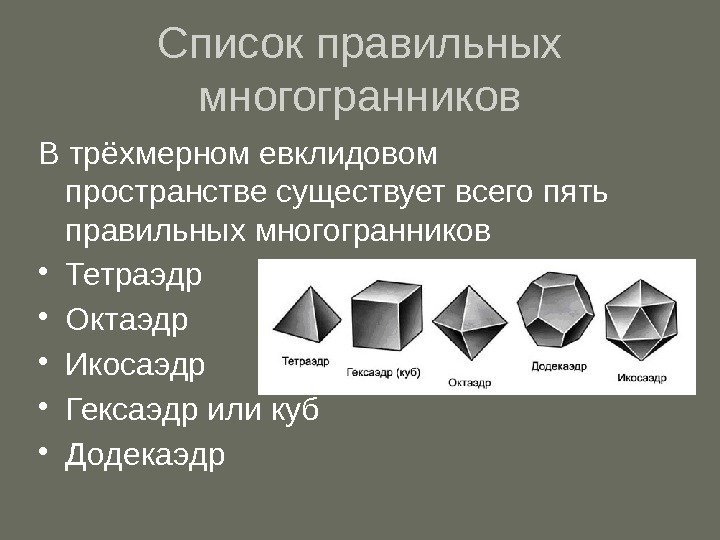 Список правильных многогранников

В трёхмерном евклидовом пространстве существует всего пять правильных многогранников

• Тетраэдр
• Октаэдр
• Икосаэдр
• Гексаэдр или куб
• Додекаэдр

Тетраэдр
Гексаэдр (куб)
Октаэдр
Додекаэдр
Икосаэдр